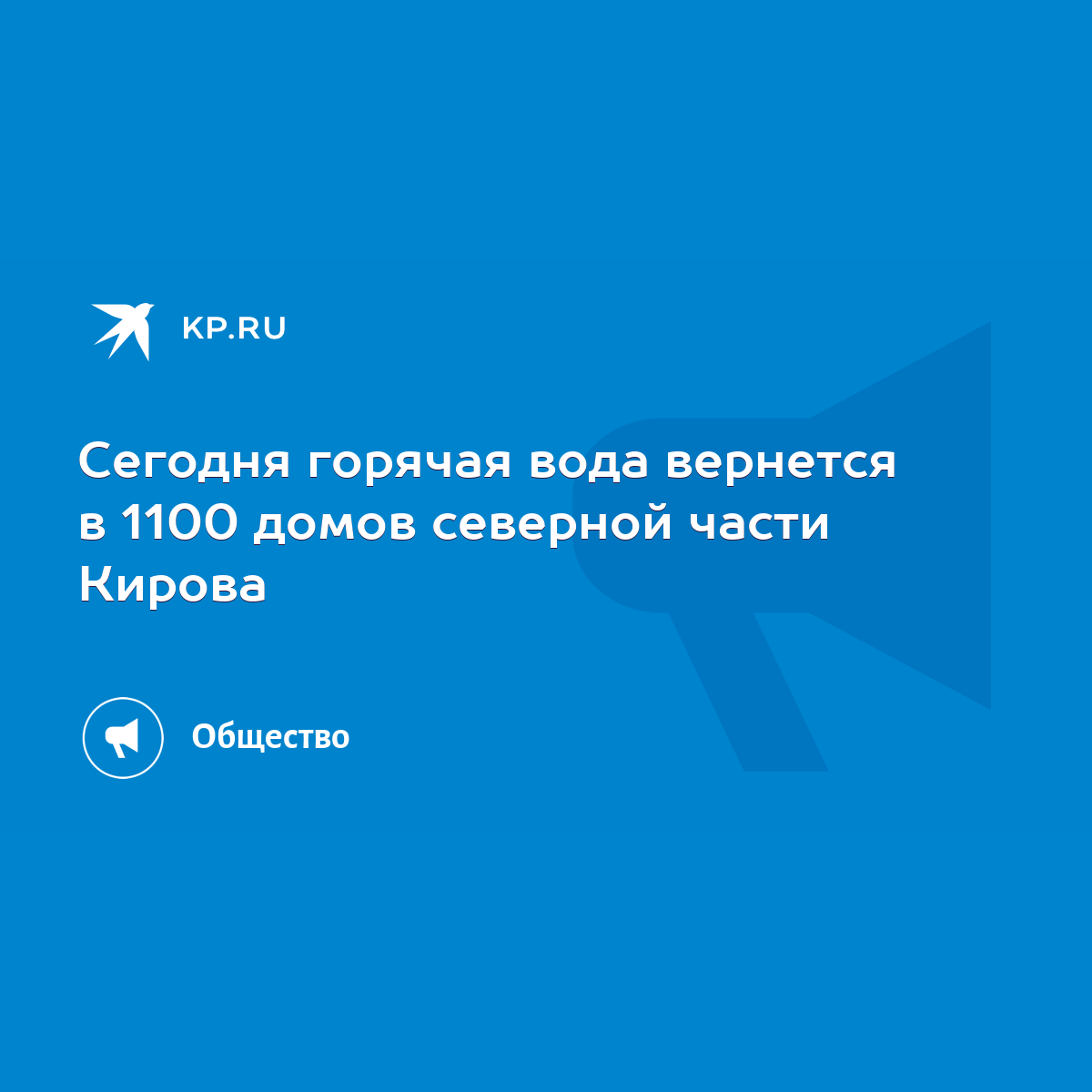 KP.RU

Сегодня горячая вода вернется в 1100 домов северной части Кирова

Общество